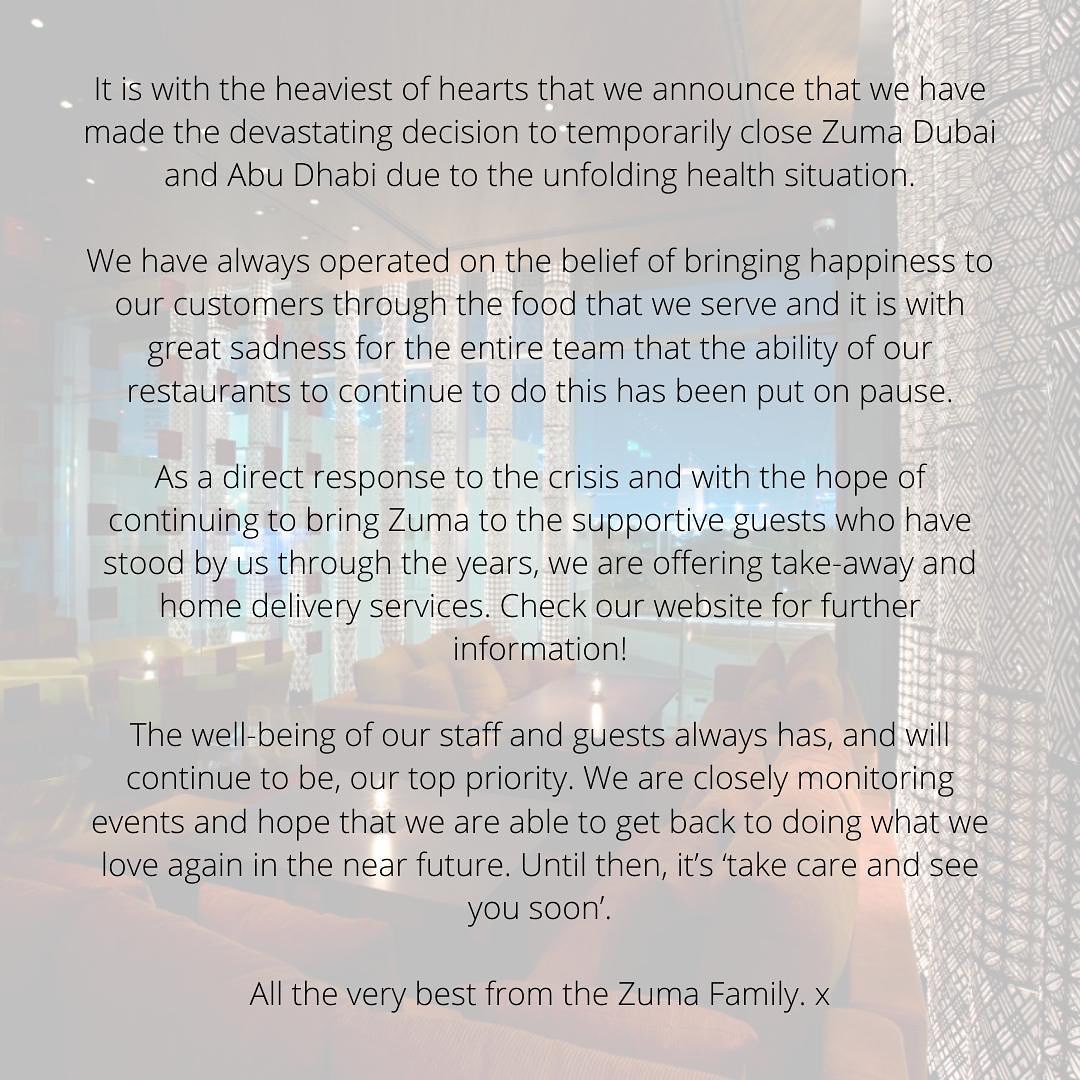 It is with the heaviest of hearts that we announce that we have made the devastating decision to temporarily close Zuma Dubai and Abu Dhabi due to the unfolding health situation.

We have always operated on the belief of bringing happiness to our customers through the food that we serve and it is with great sadness for the entire team that the ability of our restaurants to continue to do this has been put on pause.

As a direct response to the crisis and with the hope of continuing to bring Zuma to the supportive guests who have stood by us through the years, we are offering take-away and home delivery services. Check our website for further information!

The well-being of our staff and guests always has, and will continue to be, our top priority. We are closely monitoring events and hope that we are able to get back to doing what we love again in the near future. Until then, it's 'take care and see you soon'.

All the very best from the Zuma Family. x